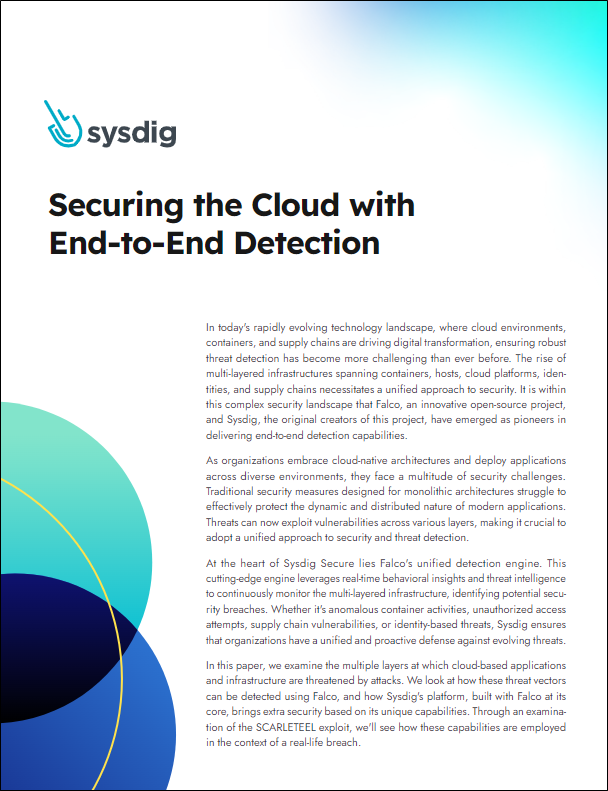 sysdig

Securing the Cloud with End-to-End Detection

In today's rapidly evolving technology landscape, where cloud environments, containers, and supply chains are driving digital transformation, ensuring robust threat detection has become more challenging than ever before. The rise of multi-layered infrastructures spanning containers, hosts, cloud platforms, identities, and supply chains necessitates a unified approach to security. It is within this complex security landscape that Falco, an innovative open-source project, and Sysdig, the original creators of this project, have emerged as pioneers in delivering end-to-end detection capabilities.

As organizations embrace cloud-native architectures and deploy applications across diverse environments, they face a multitude of security challenges. Traditional security measures designed for monolithic architectures struggle to effectively protect the dynamic and distributed nature of modern applications. Threats can now exploit vulnerabilities across various layers, making it crucial to adopt a unified approach to security and threat detection.

At the heart of Sysdig Secure lies Falco's unified detection engine. This cutting-edge engine leverages real-time behavioral insights and threat intelligence to continuously monitor the multi-layered infrastructure, identifying potential security breaches. Whether it's anomalous container activities, unauthorized access attempts, supply chain vulnerabilities, or identity-based threats, Sysdig ensures that organizations have a unified and proactive defense against evolving threats.

In this paper, we examine the multiple layers at which cloud-based applications and infrastructure are threatened by attacks. We look at how these threat vectors can be detected using Falco, and how Sysdig's platform, built with Falco at its core, brings extra security based on its unique capabilities. Through an examination of the SCARLETEEL exploit, we'll see how these capabilities are employed in the context of a real-life breach.